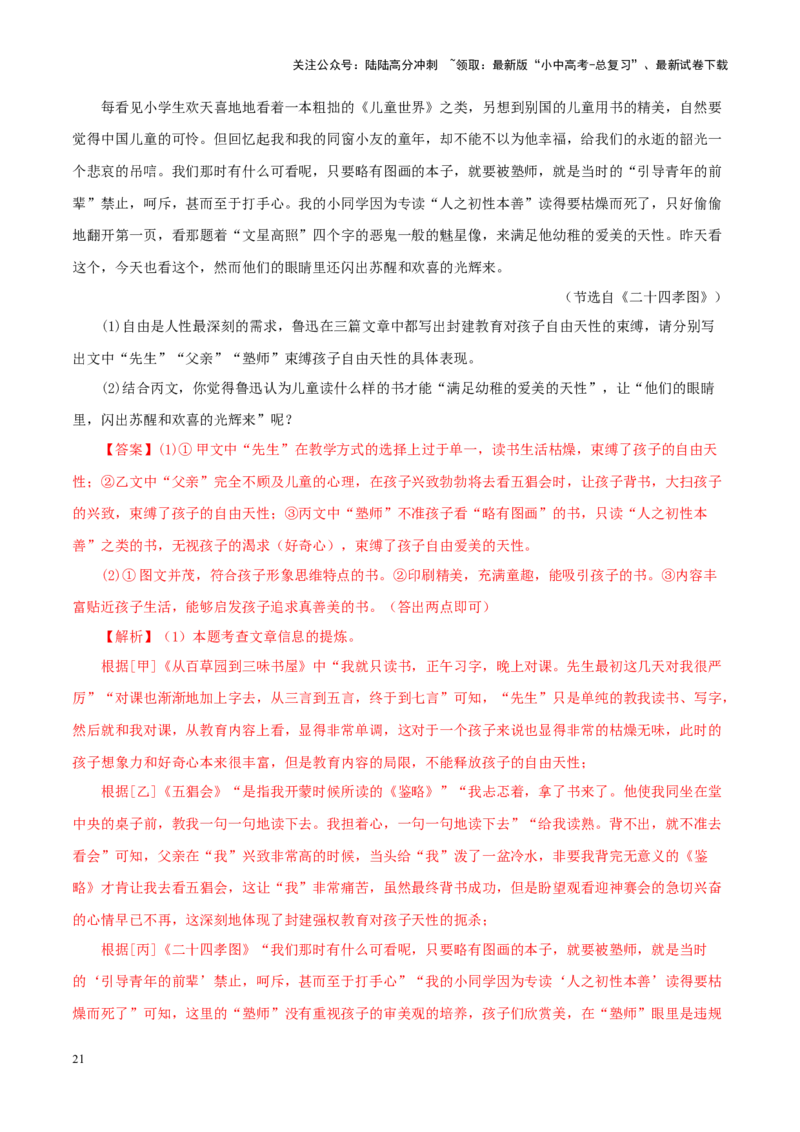 关注公众号：陆陆高分冲刺 ~领取：最新版“小中高考-总复习”、最新试卷下载

每看见小学生欢天喜地地看着一本粗拙的《儿童世界》之类，另想到别国的儿童用书的精美，自然要觉得中国儿童的可怜。但回忆起我和我的同窗小友的童年，却不能不以为他幸福，给我们的永逝的韶光一个悲哀的吊唁。我们那时有什么可看呢，只要略有图画的本子，就要被塾师，就是当时的“引导青年的前辈”禁止，呵斥，甚而至于打手心。我的小同学因为专读“人之初性本善”读得要枯燥而死了，只好偷偷地翻开第一页，看那题着“文星高照”四个字的恶鬼一般的魁星像，来满足他幼稚的爱美的天性。昨天看这个，今天也看这个，然而他们的眼睛里还闪出苏醒和欢喜的光辉来。

（节选自《二十四孝图》）

⑴自由是人性最深刻的需求，鲁迅在三篇文章中都写出封建教育对孩子自由天性的束缚，请分别写出文中“先生”“父亲”“塾师”束缚孩子自由天性的具体表现。

⑵结合丙文，你觉得鲁迅认为儿童读什么样的书才能“满足幼稚的爱美的天性”，让“他们的眼睛里，闪出苏醒和欢喜的光辉来”呢？

【答案】⑴①甲文中“先生”在教学方式的选择上过于单一，读书生活枯燥，束缚了孩子的自由天性；②乙文中“父亲”完全不顾及儿童的心理，在孩子兴致勃勃将去看五猖会时，让孩子背书，大扫孩子的兴致，束缚了孩子的自由天性；③丙文中“塾师”不准孩子看“略有图画”的书，只读“人之初性本善”之类的书，无视孩子的渴求（好奇心），束缚了孩子自由爱美的天性。

⑵①图文并茂，符合孩子形象思维特点的书。②印刷精美，充满童趣，能吸引孩子的书。③内容丰富贴近孩子生活，能够启发孩子追求真善美的书。（答出两点即可）

【解析】（1）本题考查文章信息的提炼。

根据[甲]《从百草园到三味书屋》中“我就只读书，正午习字，晚上对课。先生最初这几天对我很严厉”“对课也渐渐地加上字去，从三言到五言，终于到七言”可知，“先生”只是单纯的教我读书、写字，然后就和我对课，从教育内容上看，显得非常单调，这对于一个孩子来说也显得非常的枯燥无味，此时的孩子想象力和好奇心本来很丰富，但是教育内容的局限，不能释放孩子的自由天性；

根据[乙]《五猖会》“是指我开蒙时候所读的《鉴略》”“我忐忑着，拿了书来了。他使我同坐在堂中央的桌子前，教我一句一句地读下去。我担着心，一句一句地读下去”“给我读熟。背不出，就不准去看会”可知，父亲在“我”兴致非常高的时候，当头给“我”泼了一盆冷水，非要我背完无意义的《鉴略》才肯让我去看五猖会，这让“我”非常痛苦，虽然最终背书成功，但是盼望观看迎神赛会的急切兴奋的心情早已不再，这深刻地体现了封建强权教育对孩子天性的扼杀；

根据[丙]《二十四孝图》“我们那时有什么可看呢，只要略有图画的本子，就要被塾师，就是当时的‘引导青年的前辈’禁止，呵斥，甚而至于打手心”“我的小同学因为专读‘人之初性本善’读得要枯燥而死了”可知，这里的“塾师”没有重视孩子的审美观的培养，孩子们欣赏美，在“塾师”眼里是违规

21